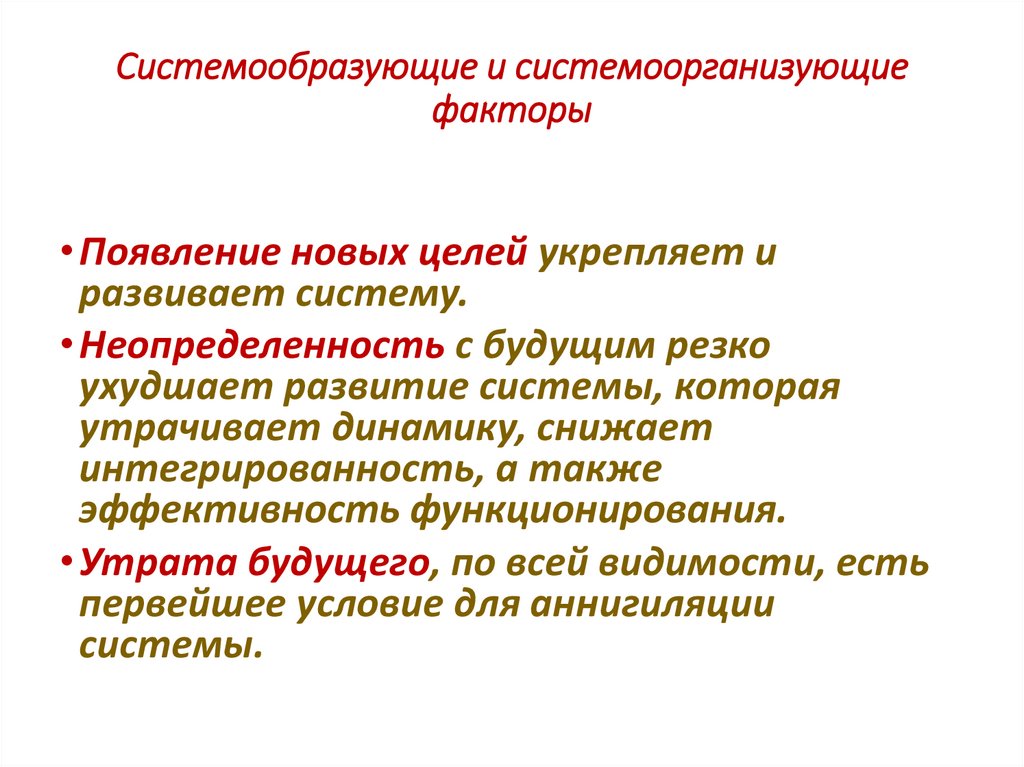 Системообразующие и системоорганизующие факторы

• Появление новых целей укрепляет и развивает систему.

• Неопределенность с будущим резко ухудшает развитие системы, которая утрачивает динамику, снижает интегрированность, а также эффективность функционирования.

• Утрата будущего, по всей видимости, есть первейшее условие для аннигиляции системы.